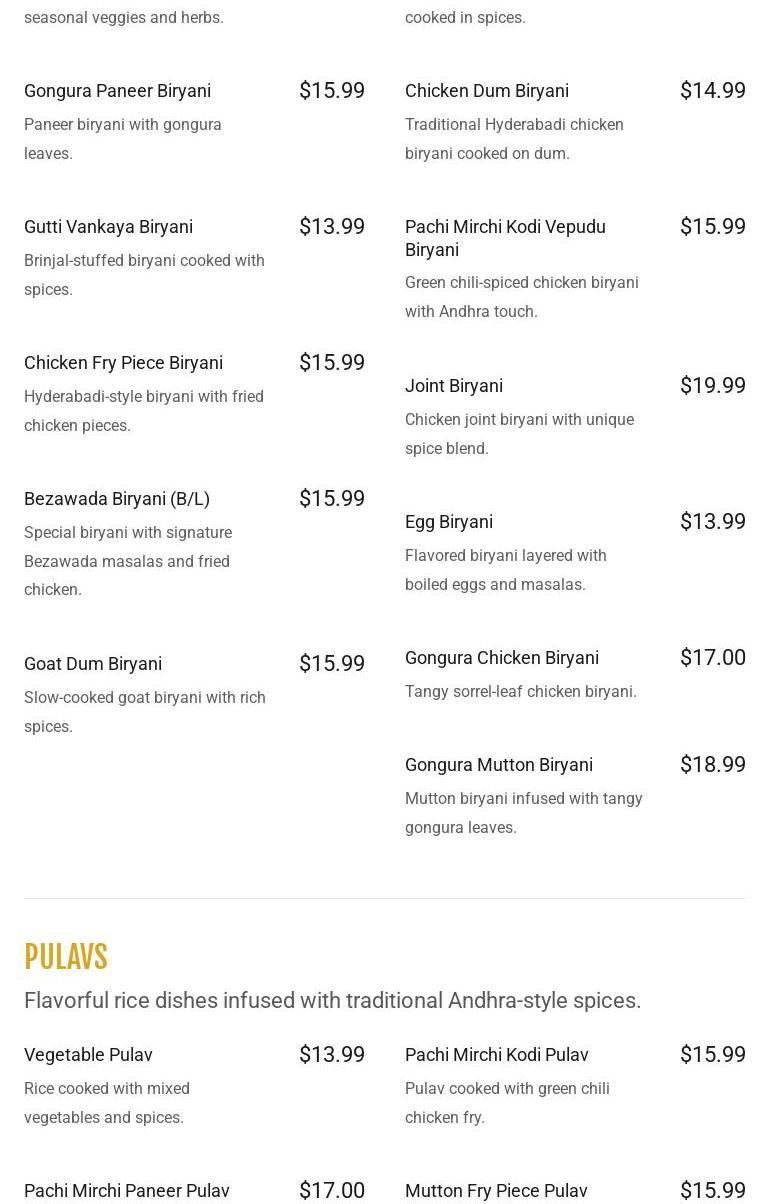 seasonal veggies and herbs.

Gongura Paneer Biryani $15.99
Paneer biryani with gongura leaves.

Gutti Vankaya Biryani $13.99
Brinjal-stuffed biryani cooked with spices.

Chicken Fry Piece Biryani $15.99
Hyderabadi-style biryani with fried chicken pieces.

Bezawada Biryani (B/L) $15.99
Special biryani with signature Bezawada masalas and fried chicken.

Goat Dum Biryani $15.99
Slow-cooked goat biryani with rich spices.

cooked in spices.

Chicken Dum Biryani $14.99
Traditional Hyderabadi chicken biryani cooked on dum.

Pachi Mirchi Kodi Vepudu Biryani $15.99
Green chili-spiced chicken biryani with Andhra touch.

Joint Biryani $19.99
Chicken joint biryani with unique spice blend.

Egg Biryani $13.99
Flavored biryani layered with boiled eggs and masalas.

Gongura Chicken Biryani $17.00
Tangy sorrel-leaf chicken biryani.

Gongura Mutton Biryani $18.99
Mutton biryani infused with tangy gongura leaves.

PULAVS

Flavorful rice dishes infused with traditional Andhra-style spices.

Vegetable Pulav $13.99
Rice cooked with mixed vegetables and spices.

Pachi Mirchi Paneer Pulav $17.00

Pachi Mirchi Kodi Pulav $15.99
Pulav cooked with green chili chicken fry.

Mutton Fry Piece Pulav $15.99